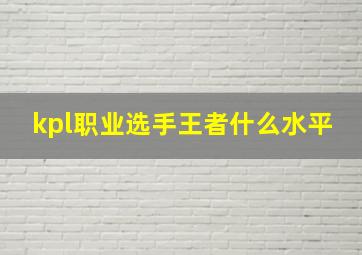 kpl职业选手王者什么水平